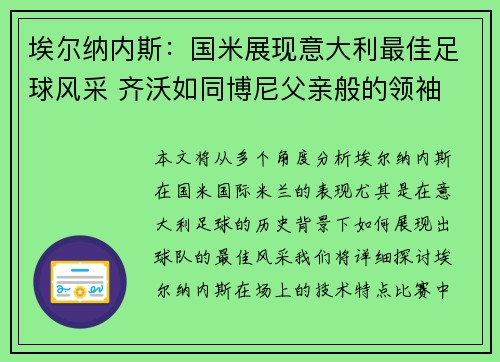 埃尔纳内斯：国米展现意大利最佳足球风采 齐沃如同博尼父亲般的领袖

本文将从多个角度分析埃尔纳内斯在国米国际米兰的表现尤其是在意大利足球的历史背景下如何展现出球队的最佳风采我们将详细探讨埃尔纳内斯在场上的技术特点比赛中